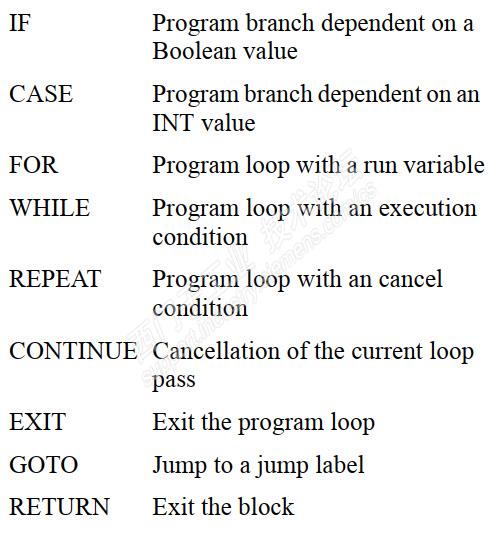 | | |
|---|---|
| IF | Program branch dependent on a Boolean value |
| CASE | Program branch dependent on an INT value |
| FOR | Program loop with a run variable |
| WHILE | Program loop with an execution condition |
| REPEAT | Program loop with an cancel condition |
| CONTINUE | Cancellation of the current loop pass |
| EXIT | Exit the program loop |
| GOTO | Jump to a jump label |
| RETURN | Exit the block |

西门子工业 技术论坛 support.industry.siemens.com/cs